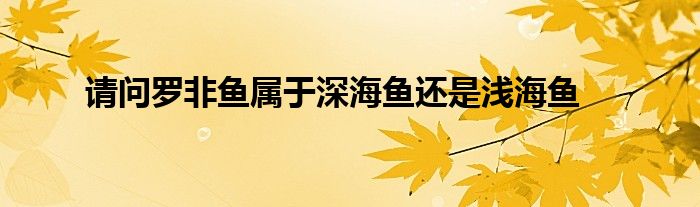 请问罗非鱼属于深海鱼还是浅海鱼